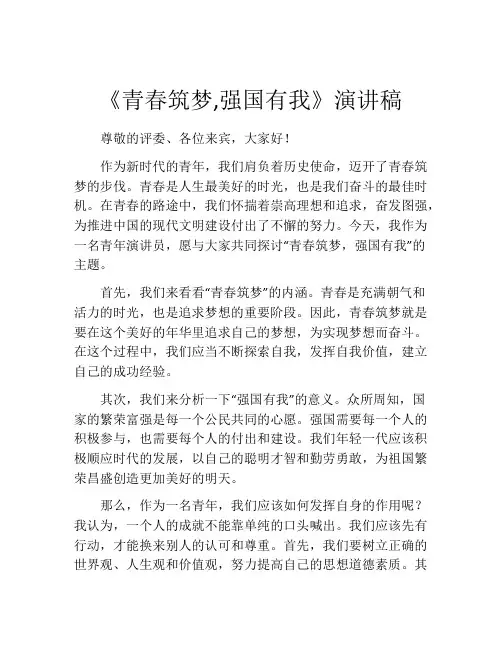 《青春筑梦,强国有我》演讲稿

尊敬的评委、各位来宾，大家好！

作为新时代的青年，我们肩负着历史使命，迈开了青春筑梦的步伐。青春是人生最美好的时光，也是我们奋斗的最佳时机。在青春的路途中，我们怀揣着崇高理想和追求，奋发图强，为推进中国的现代文明建设付出了不懈的努力。今天，我作为一名青年演讲员，愿与大家共同探讨“青春筑梦，强国有我”的主题。

首先，我们来看看“青春筑梦”的内涵。青春是充满朝气和活力的时光，也是追求梦想的重要阶段。因此，青春筑梦就是要在这个美好的年华里追求自己的梦想，为实现梦想而奋斗。在这个过程中，我们应当不断探索自我，发挥自我价值，建立自己的成功经验。

其次，我们来分析一下“强国有我”的意义。众所周知，国家的繁荣富强是每一个公民共同的心愿。强国需要每一个人的积极参与，也需要每个人的付出和建设。我们年轻一代应该积极顺应时代的发展，以自己的聪明才智和勤劳勇敢，为祖国繁荣昌盛创造更加美好的明天。

那么，作为一名青年，我们应该如何发挥自身的作用呢？我认为，一个人的成就不能靠单纯的口头喊出。我们应该先有行动，才能换来别人的认可和尊重。首先，我们要树立正确的世界观、人生观和价值观，努力提高自己的思想道德素质。其